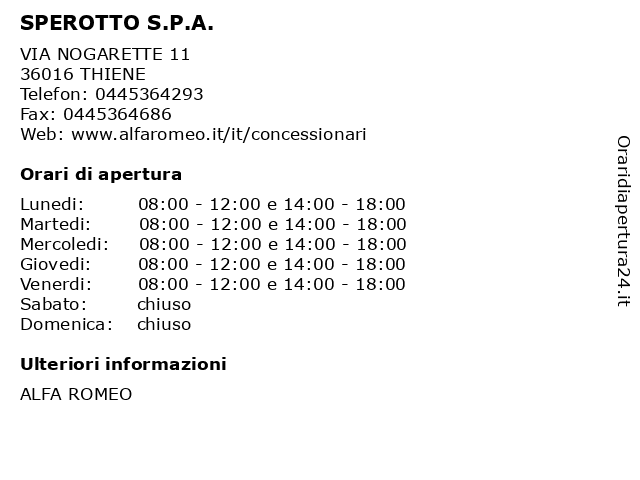 SPEROTTO S.P.A.

VIA NOGARETTE 11
36016 THIENE
Telefon: 0445364293
Fax: 0445364686
Web: www.alfaromeo.it/it/concessionari

Orari di apertura

| | |
|---|---|
| Lunedi: | 08:00 - 12:00 e 14:00 - 18:00 |
| Martedi: | 08:00 - 12:00 e 14:00 - 18:00 |
| Mercoledi: | 08:00 - 12:00 e 14:00 - 18:00 |
| Giovedi: | 08:00 - 12:00 e 14:00 - 18:00 |
| Venerdi: | 08:00 - 12:00 e 14:00 - 18:00 |
| Sabato: | chiuso |
| Domenica: | chiuso |

Ulteriori informazioni

ALFA ROMEO

Oraridiapertura24.it